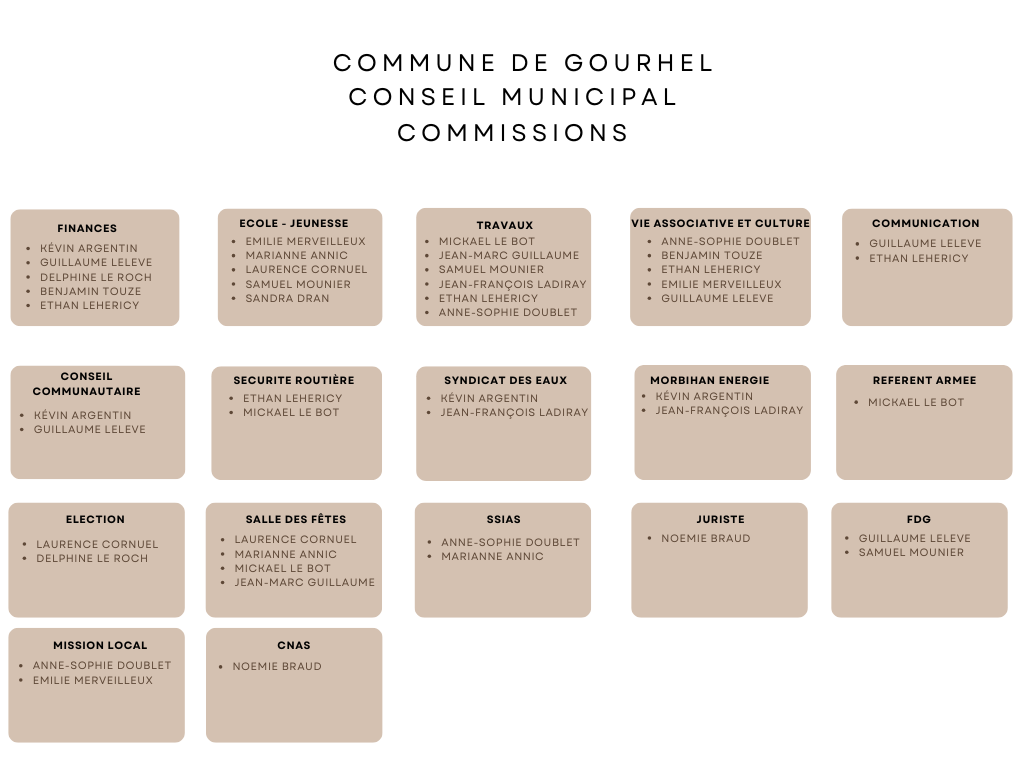 COMMUNE DE GOURHEL
CONSEIL MUNICIPAL
COMMISSIONS

FINANCES
- KÉVIN ARGENTIN
- GUILLAUME LELEVE
- DELPHINE LE ROCH
- BENJAMIN TOUZE
- ETHAN LEHERICY

ECOLE - JEUNESSE
- EMILIE MERVEILLEUX
- MARIANNE ANNIC
- LAURENCE CORNUEL
- SAMUEL MOUNIER
- SANDRA DRAN

TRAVAUX
- MICKAEL LE BOT
- JEAN-MARC GUILLAUME
- SAMUEL MOUNIER
- JEAN-FRANÇOIS LADIRAY
- ETHAN LEHERICY
- ANNE-SOPHIE DOUBLET

VIE ASSOCIATIVE ET CULTURE
- ANNE-SOPHIE DOUBLET
- BENJAMIN TOUZE
- ETHAN LEHERICY
- EMILIE MERVEILLEUX
- GUILLAUME LELEVE

COMMUNICATION
- GUILLAUME LELEVE
- ETHAN LEHERICY

CONSEIL COMMUNAUTAIRE
- KÉVIN ARGENTIN
- GUILLAUME LELEVE

SECURITE ROUTIÈRE
- ETHAN LEHERICY
- MICKAEL LE BOT

SYNDICAT DES EAUX
- KÉVIN ARGENTIN
- JEAN-FRANÇOIS LADIRAY

MORBIHAN ENERGIE
- KÉVIN ARGENTIN
- JEAN-FRANÇOIS LADIRAY

REFERENT ARMEE
- MICKAEL LE BOT

ELECTION
- LAURENCE CORNUEL
- DELPHINE LE ROCH

SALLE DES FÊTES
- LAURENCE CORNUEL
- MARIANNE ANNIC
- MICKAEL LE BOT
- JEAN-MARC GUILLAUME

SSIAS
- ANNE-SOPHIE DOUBLET
- MARIANNE ANNIC

JURISTE
- NOEMIE BRAUD

FDG
- GUILLAUME LELEVE
- SAMUEL MOUNIER

MISSION LOCAL
- ANNE-SOPHIE DOUBLET
- EMILIE MERVEILLEUX

CNAS
- NOEMIE BRAUD